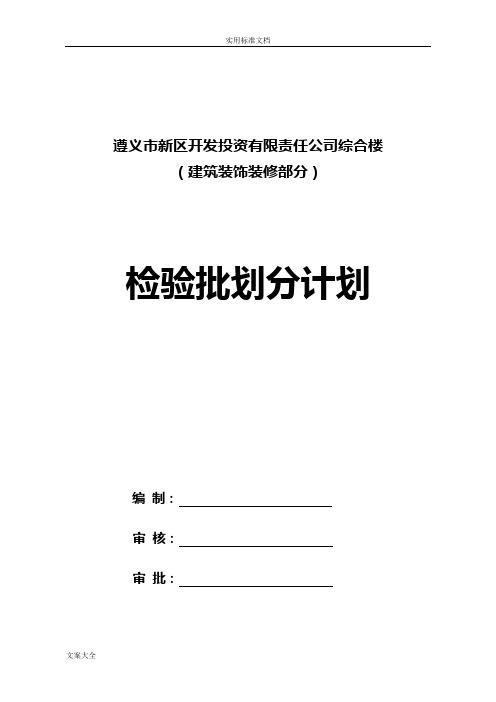 实用标准文档

遵义市新区开发投资有限责任公司综合楼
（建筑装饰装修部分）

检验批划分计划

编 制：

审 核：

审 批：

文案大全